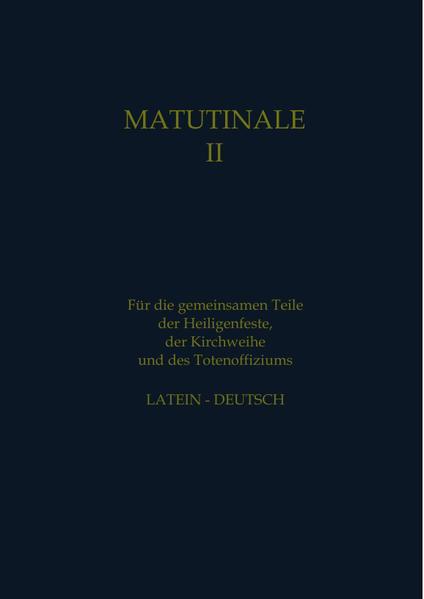 MATUTINALE
II

Für die gemeinsamen Teile der Heiligenfeste, der Kirchweihe und des Totenoffiziums

LATEIN - DEUTSCH